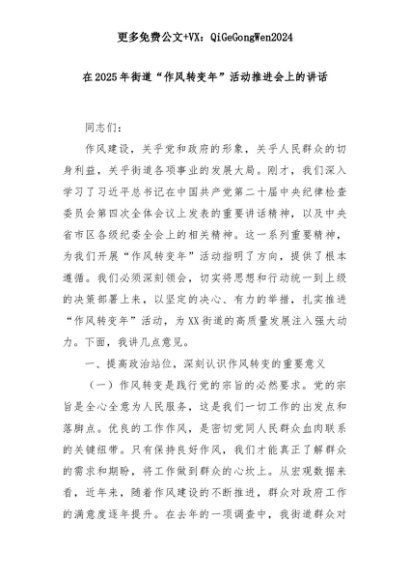 更多免费公文+VX：QiGeGongWen2024

在2025年街道“作风转变年”活动推进会上的讲话

同志们：

作风建设，关乎党和政府的形象，关乎人民群众的切身利益，关乎街道各项事业的发展大局。刚才，我们深入学习了习近平总书记在中国共产党第二十届中央纪律检查委员会第四次全体会议上发表的重要讲话精神，以及中央省市区各级纪委全会上的相关精神。这一系列重要精神，为我们开展“作风转变年”活动指明了方向，提供了根本遵循。我们必须深刻领会，切实将思想和行动统一到上级的决策部署上来，以坚定的决心、有力的举措，扎实推进“作风转变年”活动，为XX街道的高质量发展注入强大动力。下面，我讲几点意见。

一、提高政治站位，深刻认识作风转变的重要意义

（一）作风转变是践行党的宗旨的必然要求。党的宗旨是全心全意为人民服务，这是我们一切工作的出发点和落脚点。优良的工作作风，是密切党同人民群众血肉联系的关键纽带。只有保持良好作风，我们才能真正了解群众的需求和期盼，将工作做到群众的心坎上。从宏观数据来看，近年来，随着作风建设的不断推进，群众对政府工作的满意度逐年提升。在去年的一项调查中，我街道群众对